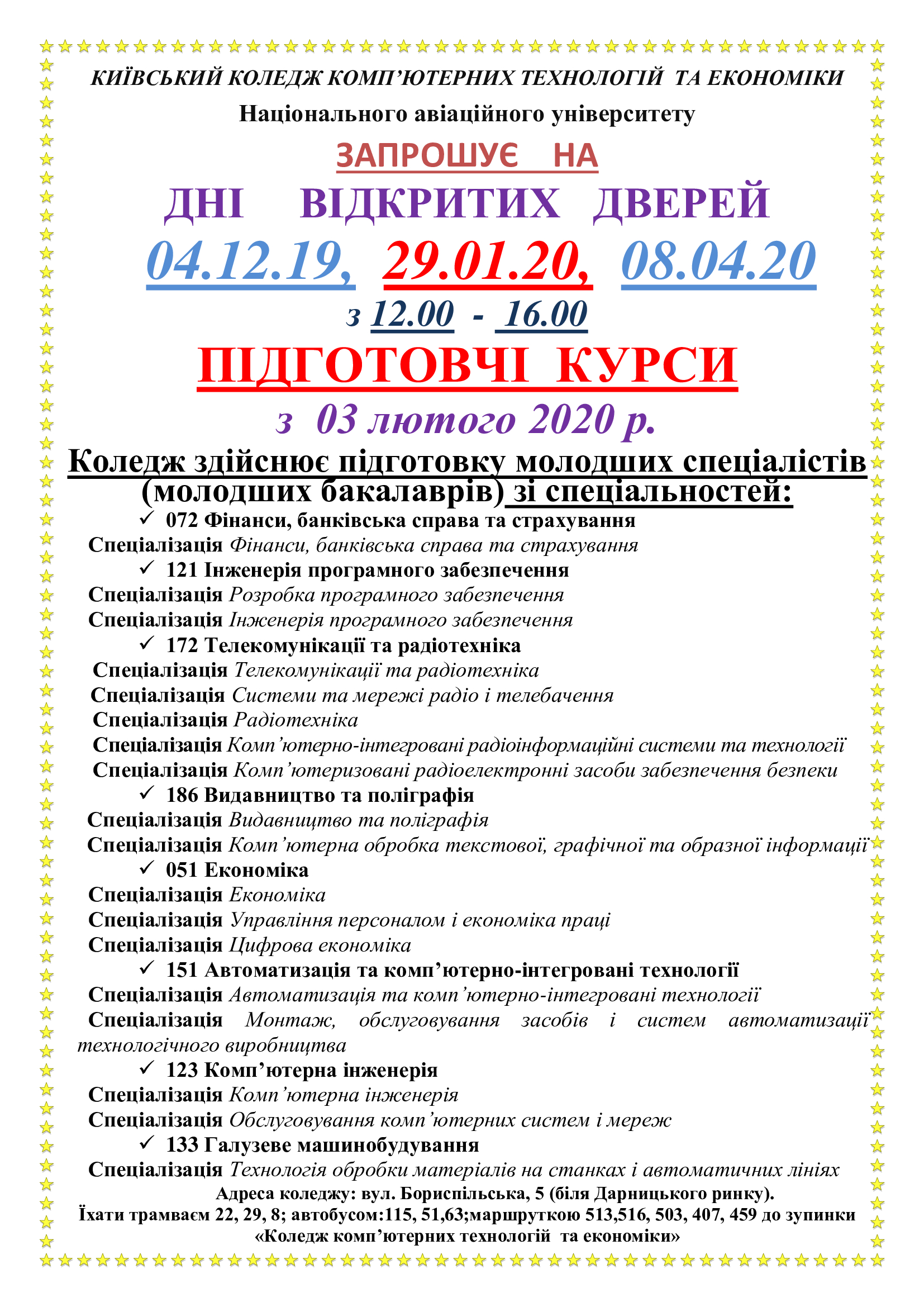 КИЇВСЬКИЙ КОЛЕДЖ КОМП'ЮТЕРНИХ ТЕХНОЛОГІЙ ТА ЕКОНОМІКИ

Національного авіаційного університету

ЗАПРОШУЄ НА

ДНІ ВІДКРИТИХ ДВЕРЕЙ

04.12.19, 29.01.20, 08.04.20

з 12.00 - 16.00

ПІДГОТОВЧІ КУРСИ

з 03 лютого 2020 р.

Коледж здійснює підготовку молодших спеціалістів (молодших бакалаврів) зі спеціальностей:

✓ 072 Фінанси, банківська справа та страхування
Спеціалізація Фінанси, банківська справа та страхування
✓ 121 Інженерія програмного забезпечення
Спеціалізація Розробка програмного забезпечення
Спеціалізація Інженерія програмного забезпечення
✓ 172 Телекомунікації та радіотехніка
Спеціалізація Телекомунікації та радіотехніка
Спеціалізація Системи та мережі радіо і телебачення
Спеціалізація Радіотехніка
Спеціалізація Комп'ютерно-інтегровані радіоінформаційні системи та технології
Спеціалізація Комп'ютеризовані радіоелектронні засоби забезпечення безпеки
✓ 186 Видавництво та поліграфія
Спеціалізація Видавництво та поліграфія
Спеціалізація Комп'ютерна обробка текстової, графічної та образної інформації
✓ 051 Економіка
Спеціалізація Економіка
Спеціалізація Управління персоналом і економіка праці
Спеціалізація Цифрова економіка
✓ 151 Автоматизація та комп'ютерно-інтегровані технології
Спеціалізація Автоматизація та комп'ютерно-інтегровані технології
Спеціалізація Монтаж, обслуговування засобів і систем автоматизації технологічного виробництва
✓ 123 Комп'ютерна інженерія
Спеціалізація Комп'ютерна інженерія
Спеціалізація Обслуговування комп'ютерних систем і мереж
✓ 133 Галузеве машинобудування
Спеціалізація Технологія обробки матеріалів на станках і автоматичних лініях

Адреса коледжу: вул. Бориспільська, 5 (біля Дарницького ринку).
Їхати трамваєм 22, 29, 8; автобусом:115, 51,63;маршруткою 513,516, 503, 407, 459 до зупинки «Коледж комп'ютерних технологій та економіки»